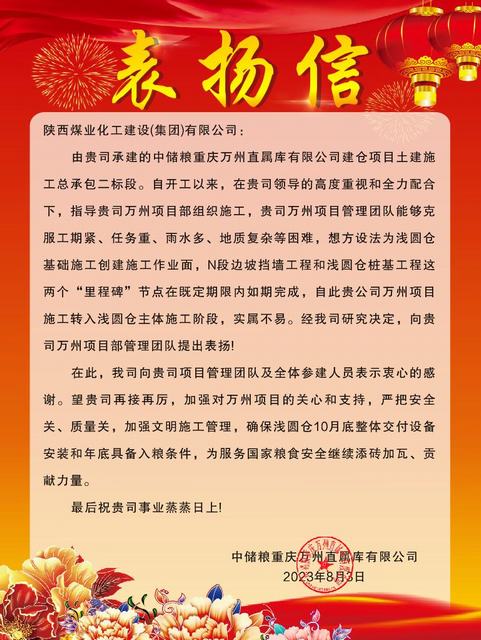 表扬信

陕西煤业化工建设(集团)有限公司：

由贵司承建的中储粮重庆万州直属库有限公司建仓项目土建施工总承包二标段。自开工以来，在贵司领导的高度重视和全力配合下，指导贵司万州项目部组织施工，贵司万州项目管理团队能够克服工期紧、任务重、雨水多、地质复杂等困难，想方设法为浅圆仓基础施工创建施工作业面，N段边坡挡墙工程和浅圆仓桩基工程这两个“里程碑”节点在既定期限内如期完成，自此贵公司万州项目施工转入浅圆仓主体施工阶段，实属不易。经我司研究决定，向贵司万州项目部管理团队提出表扬!

在此，我司向贵司项目管理团队及全体参建人员表示衷心的感谢。望贵司再接再厉，加强对万州项目的关心和支持，严把安全关、质量关，加强文明施工管理，确保浅圆仓10月底整体交付设备安装和年底具备入粮条件，为服务国家粮食安全继续添砖加瓦、贡献力量。

最后祝贵司事业蒸蒸日上!

中储粮重庆万州直属库有限公司
2023年8月3日